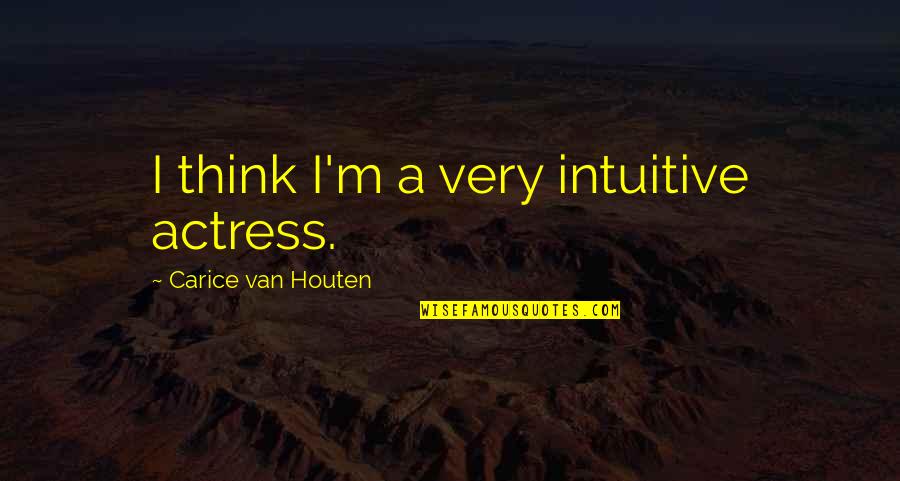 I think I'm a very intuitive actress.

~ Carice van Houten

WISEFAMOUSQUOTES.COM